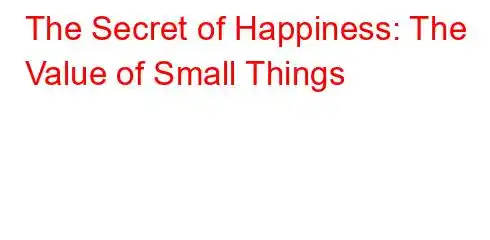 The Secret of Happiness: The Value of Small Things